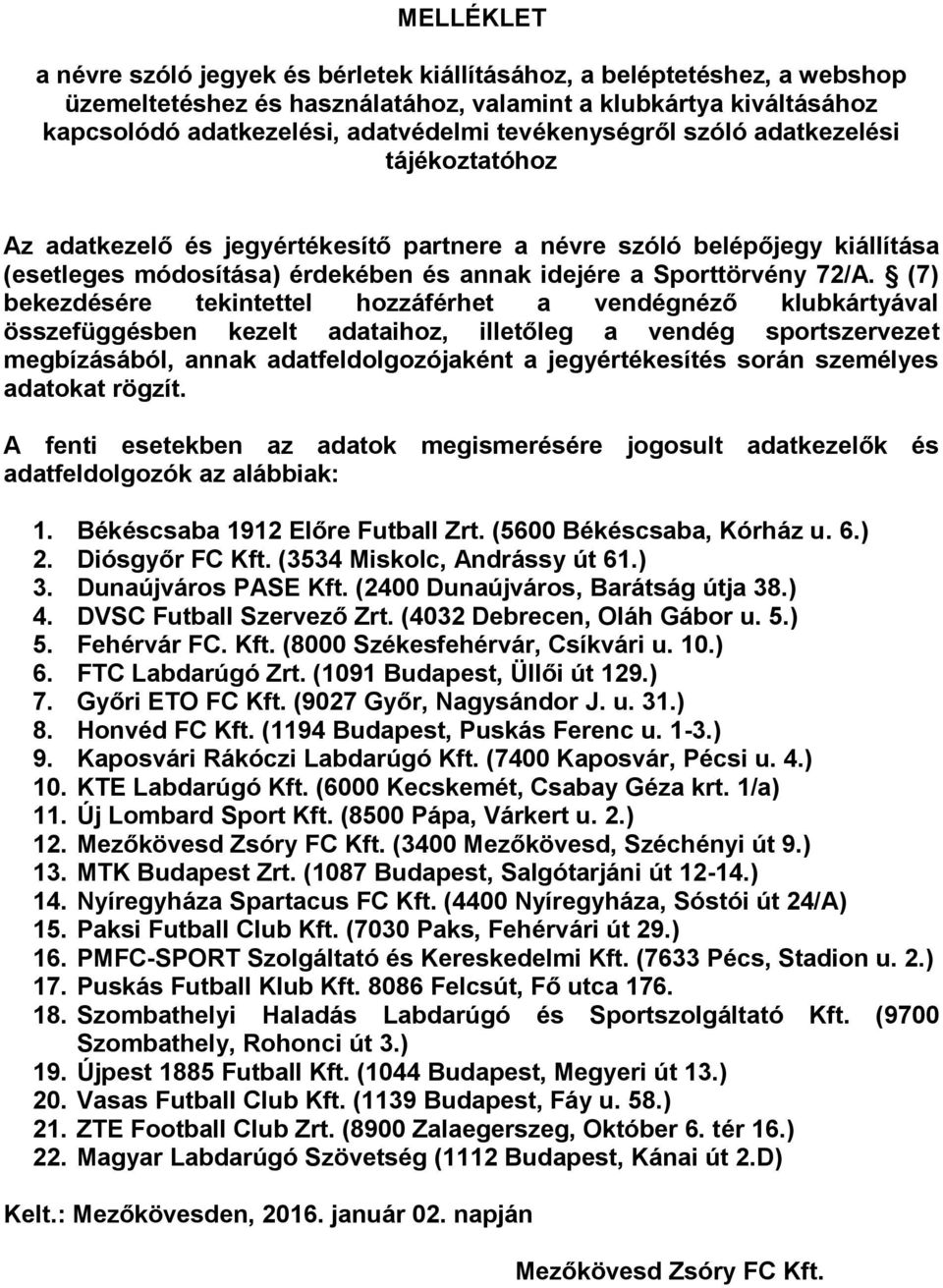 MELLÉKLET

a névre szóló jegyek és bérletek kiállításához, a beléptetéshez, a webshop üzemeltetéshez és használatához, valamint a klubkártya kiváltásához kapcsolódó adatkezelési, adatvédelmi tevékenységről szóló adatkezelési tájékoztatóhoz

Az adatkezelő és jegyértékesítő partnere a névre szóló belépőjegy kiállítása (esetleges módosítása) érdekében és annak idejére a Sporttörvény 72/A. § (7) bekezdésére tekintettel hozzáférhet a vendégnéző klubkártyával összefüggésben kezelt adataihoz, illetőleg a vendég sportszervezet megbízásából, annak adatfeldolgozójaként a jegyértékesítés során személyes adatokat rögzít.

A fenti esetekben az adatok megismerésére jogosult adatkezelők és adatfeldolgozók az alábbiak:

1. Békéscsaba 1912 Előre Futball Zrt. (5600 Békéscsaba, Kórház u. 6.)
2. Diósgyőr FC Kft. (3534 Miskolc, Andrássy út 61.)
3. Dunaújváros PASE Kft. (2400 Dunaújváros, Barátság útja 38.)
4. DVSC Futball Szervező Zrt. (4032 Debrecen, Oláh Gábor u. 5.)
5. Fehérvár FC. Kft. (8000 Székesfehérvár, Csíkvári u. 10.)
6. FTC Labdarúgó Zrt. (1091 Budapest, Üllői út 129.)
7. Győri ETO FC Kft. (9027 Győr, Nagysándor J. u. 31.)
8. Honvéd FC Kft. (1194 Budapest, Puskás Ferenc u. 1-3.)
9. Kaposvári Rákóczi Labdarúgó Kft. (7400 Kaposvár, Pécsi u. 4.)
10. KTE Labdarúgó Kft. (6000 Kecskemét, Csabay Géza krt. 1/a)
11. Új Lombard Sport Kft. (8500 Pápa, Várkert u. 2.)
12. Mezőkövesd Zsóry FC Kft. (3400 Mezőkövesd, Széchényi út 9.)
13. MTK Budapest Zrt. (1087 Budapest, Salgótarjáni út 12-14.)
14. Nyíregyháza Spartacus FC Kft. (4400 Nyíregyháza, Sóstói út 24/A)
15. Paksi Futball Club Kft. (7030 Paks, Fehérvári út 29.)
16. PMFC-SPORT Szolgáltató és Kereskedelmi Kft. (7633 Pécs, Stadion u. 2.)
17. Puskás Futball Klub Kft. 8086 Felcsút, Fő utca 176.
18. Szombathelyi Haladás Labdarúgó és Sportszolgáltató Kft. (9700 Szombathely, Rohonci út 3.)
19. Újpest 1885 Futball Kft. (1044 Budapest, Megyeri út 13.)
20. Vasas Futball Club Kft. (1139 Budapest, Fáy u. 58.)
21. ZTE Football Club Zrt. (8900 Zalaegerszeg, Október 6. tér 16.)
22. Magyar Labdarúgó Szövetség (1112 Budapest, Kánai út 2.D)

Kelt.: Mezőkövesden, 2016. január 02. napján

Mezőkövesd Zsóry FC Kft.